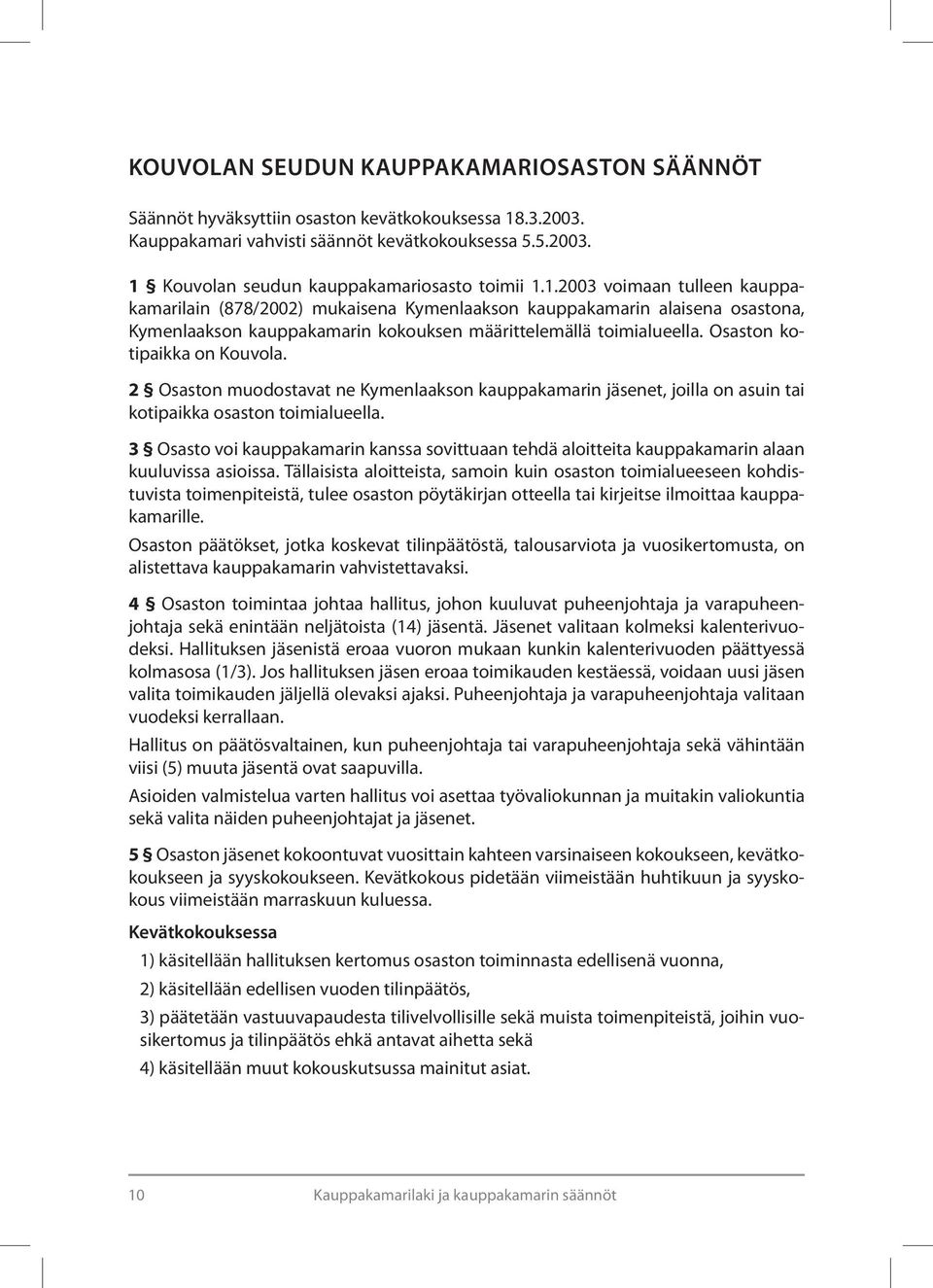 KOUVOLAN SEUDUN KAUPPAKAMARIOSASTON SÄÄNNÖT

Säännöt hyväksyttiin osaston kevätkokouksessa 18.3.2003. Kauppakamari vahvisti säännöt kevätkokouksessa 5.5.2003.

1 § Kouvolan seudun kauppakamariosasto toimii 1.1.2003 voimaan tulleen kauppakamarilain (878/2002) mukaisena Kymenlaakson kauppakamarin alaisena osastona, Kymenlaakson kauppakamarin kokouksen määrittelemällä toimialueella. Osaston kotipaikka on Kouvola.

2 § Osaston muodostavat ne Kymenlaakson kauppakamarin jäsenet, joilla on asuin tai kotipaikka osaston toimialueella.

3 § Osasto voi kauppakamarin kanssa sovittuaan tehdä aloitteita kauppakamarin alaan kuuluvissa asioissa. Tällaisista aloitteista, samoin kuin osaston toimialueeseen kohdistuvista toimenpiteistä, tulee osaston pöytäkirjan otteella tai kirjeitse ilmoittaa kauppakamarille.

Osaston päätökset, jotka koskevat tilinpäätöstä, talousarviota ja vuosikertomusta, on alistettava kauppakamarin vahvistettavaksi.

4 § Osaston toimintaa johtaa hallitus, johon kuuluvat puheenjohtaja ja varapuheenjohtaja sekä enintään neljätoista (14) jäsentä. Jäsenet valitaan kolmeksi kalenterivuodeksi. Hallituksen jäsenistä eroaa vuoron mukaan kunkin kalenterivuoden päättyessä kolmasosa (1/3). Jos hallituksen jäsen eroaa toimikauden kestäessä, voidaan uusi jäsen valita toimikauden jäljellä olevaksi ajaksi. Puheenjohtaja ja varapuheenjohtaja valitaan vuodeksi kerrallaan.

Hallitus on päätösvaltainen, kun puheenjohtaja tai varapuheenjohtaja sekä vähintään viisi (5) muuta jäsentä ovat saapuvilla.

Asioiden valmistelua varten hallitus voi asettaa työvaliokunnan ja muitakin valiokuntia sekä valita näiden puheenjohtajat ja jäsenet.

5 § Osaston jäsenet kokoontuvat vuosittain kahteen varsinaiseen kokoukseen, kevätkokoukseen ja syyskokoukseen. Kevätkokous pidetään viimeistään huhtikuun ja syyskokous viimeistään marraskuun kuluessa.

Kevätkokouksessa

1) käsitellään hallituksen kertomus osaston toiminnasta edellisenä vuonna,

2) käsitellään edellisen vuoden tilinpäätös,

3) päätetään vastuuvapaudesta tilivelvollisille sekä muista toimenpiteistä, joihin vuosikertomus ja tilinpäätös ehkä antavat aihetta sekä

4) käsitellään muut kokouskutsussa mainitut asiat.

10 Kauppakamarilaki ja kauppakamarin säännöt